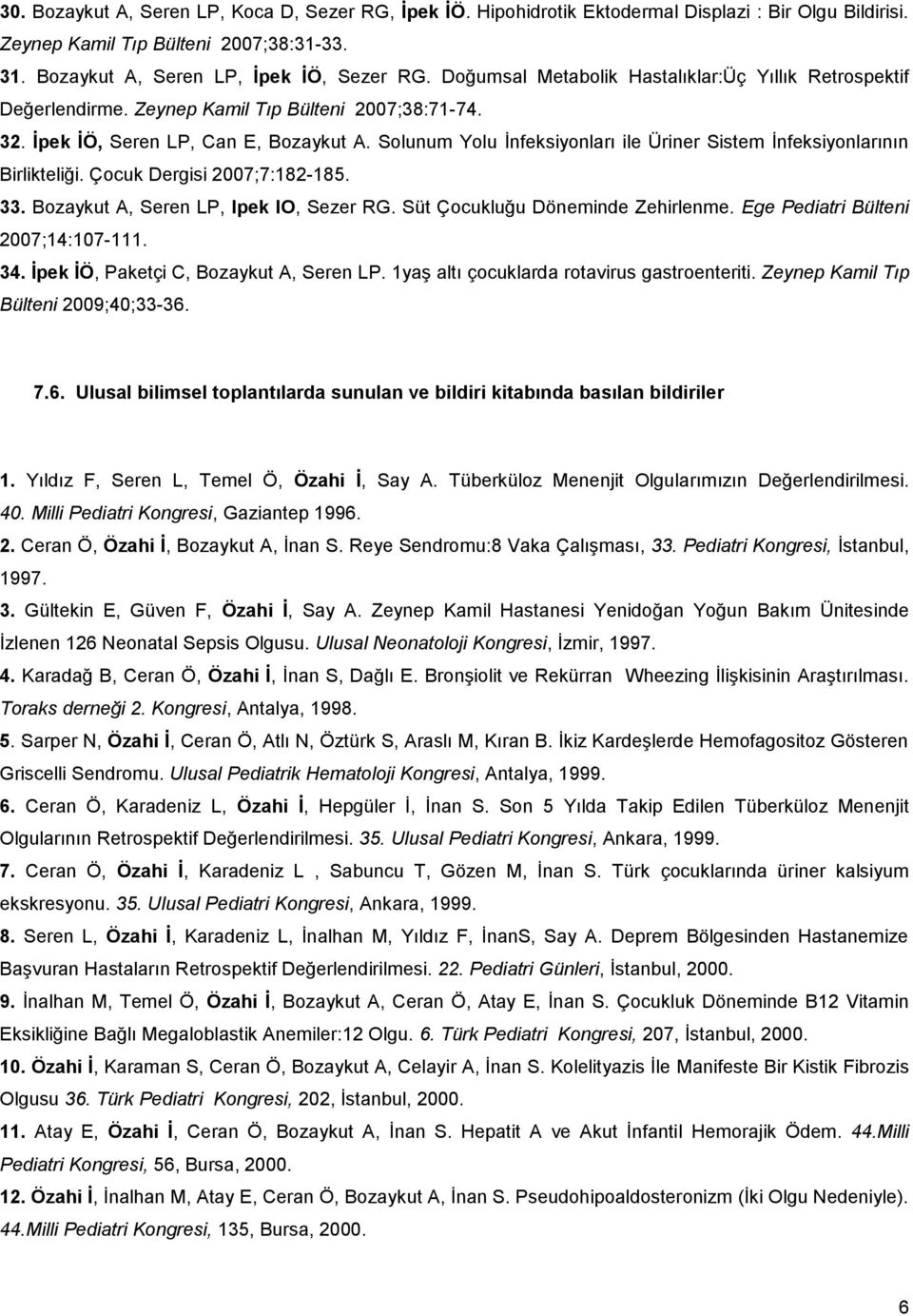 30. Bozaykut A, Seren LP, Koca D, Sezer RG, İpek İÖ. Hipohidrotik Ektodermal Displazi : Bir Olgu Bildirisi. Zeynep Kamil Tıp Bülteni 2007;38:31-33.

31. Bozaykut A, Seren LP, İpek İÖ, Sezer RG. Doğumsal Metabolik Hastalıklar:Üç Yıllık Retrospektif Değerlendirme. Zeynep Kamil Tıp Bülteni 2007;38:71-74.

32. İpek İÖ, Seren LP, Can E, Bozaykut A. Solunum Yolu İnfeksiyonları ile Üriner Sistem İnfeksiyonlarının Birlikteliği. Çocuk Dergisi 2007;7:182-185.

33. Bozaykut A, Seren LP, Ipek IO, Sezer RG. Süt Çocukluğu Döneminde Zehirlenme. Ege Pediatri Bülteni 2007;14:107-111.

34. İpek İÖ, Paketçi C, Bozaykut A, Seren LP. 1yaş altı çocuklarda rotavirus gastroenteriti. Zeynep Kamil Tıp Bülteni 2009;40;33-36.

7.6. Ulusal bilimsel toplantılarda sunulan ve bildiri kitabında basılan bildiriler

1. Yıldız F, Seren L, Temel Ö, Özahi İ, Say A. Tüberküloz Menenjit Olgularımızın Değerlendirilmesi. 40. Milli Pediatri Kongresi, Gaziantep 1996.

2. Ceran Ö, Özahi İ, Bozaykut A, İnan S. Reye Sendromu:8 Vaka Çalışması, 33. Pediatri Kongresi, İstanbul, 1997.

3. Gültekin E, Güven F, Özahi İ, Say A. Zeynep Kamil Hastanesi Yenidoğan Yoğun Bakım Ünitesinde İzlenen 126 Neonatal Sepsis Olgusu. Ulusal Neonatoloji Kongresi, İzmir, 1997.

4. Karadağ B, Ceran Ö, Özahi İ, İnan S, Dağlı E. Bronşiolit ve Rekürran Wheezing İlişkisinin Araştırılması. Toraks derneği 2. Kongresi, Antalya, 1998.

5. Sarper N, Özahi İ, Ceran Ö, Atlı N, Öztürk S, Araslı M, Kıran B. İkiz Kardeşlerde Hemofagositoz Gösteren Griscelli Sendromu. Ulusal Pediatrik Hematoloji Kongresi, Antalya, 1999.

6. Ceran Ö, Karadeniz L, Özahi İ, Hepgüler İ, İnan S. Son 5 Yılda Takip Edilen Tüberküloz Menenjit Olgularının Retrospektif Değerlendirilmesi. 35. Ulusal Pediatri Kongresi, Ankara, 1999.

7. Ceran Ö, Özahi İ, Karadeniz L , Sabuncu T, Gözen M, İnan S. Türk çocuklarında üriner kalsiyum ekskresyonu. 35. Ulusal Pediatri Kongresi, Ankara, 1999.

8. Seren L, Özahi İ, Karadeniz L, İnalhan M, Yıldız F, İnanS, Say A. Deprem Bölgesinden Hastanemize Başvuran Hastaların Retrospektif Değerlendirilmesi. 22. Pediatri Günleri, İstanbul, 2000.

9. İnalhan M, Temel Ö, Özahi İ, Bozaykut A, Ceran Ö, Atay E, İnan S. Çocukluk Döneminde B12 Vitamin Eksikliğine Bağlı Megaloblastik Anemiler:12 Olgu. 6. Türk Pediatri Kongresi, 207, İstanbul, 2000.

10. Özahi İ, Karaman S, Ceran Ö, Bozaykut A, Celayir A, İnan S. Kolelityazis İle Manifeste Bir Kistik Fibrozis Olgusu 36. Türk Pediatri Kongresi, 202, İstanbul, 2000.

11. Atay E, Özahi İ, Ceran Ö, Bozaykut A, İnan S. Hepatit A ve Akut İnfantil Hemorajik Ödem. 44.Milli Pediatri Kongresi, 56, Bursa, 2000.

12. Özahi İ, İnalhan M, Atay E, Ceran Ö, Bozaykut A, İnan S. Pseudohipoaldosteronizm (İki Olgu Nedeniyle). 44.Milli Pediatri Kongresi, 135, Bursa, 2000.

6